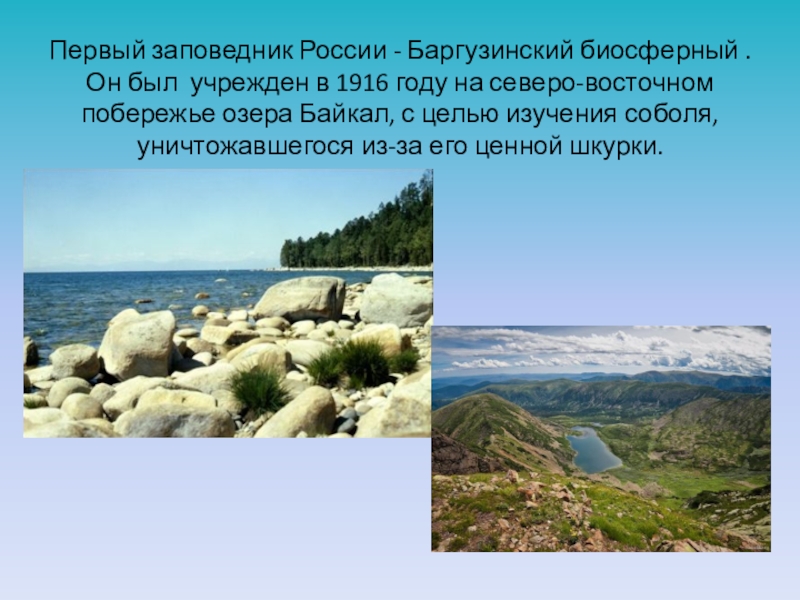 Первый заповедник России - Баргузинский биосферный . Он был учрежден в 1916 году на северо-восточном побережье озера Байкал, с целью изучения соболя, уничтожавшегося из-за его ценной шкурки.